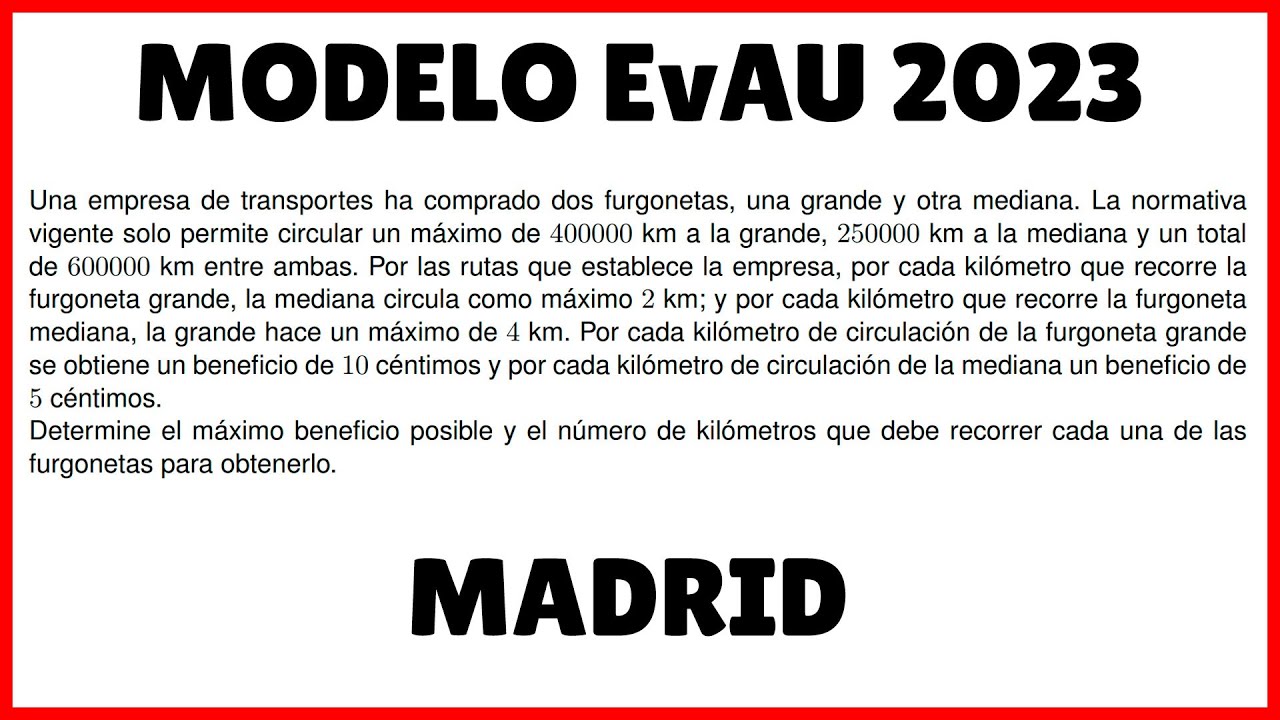 MODELO EvAU 2023

Una empresa de transportes ha comprado dos furgonetas, una grande y otra mediana. La normativa vigente solo permite circular un máximo de $400000$ km a la grande, $250000$ km a la mediana y un total de $600000$ km entre ambas. Por las rutas que establece la empresa, por cada kilómetro que recorre la furgoneta grande, la mediana circula como máximo $2$ km; y por cada kilómetro que recorre la furgoneta mediana, la grande hace un máximo de $4$ km. Por cada kilómetro de circulación de la furgoneta grande se obtiene un beneficio de $10$ céntimos y por cada kilómetro de circulación de la mediana un beneficio de $5$ céntimos.
Determine el máximo beneficio posible y el número de kilómetros que debe recorrer cada una de las furgonetas para obtenerlo.

MADRID